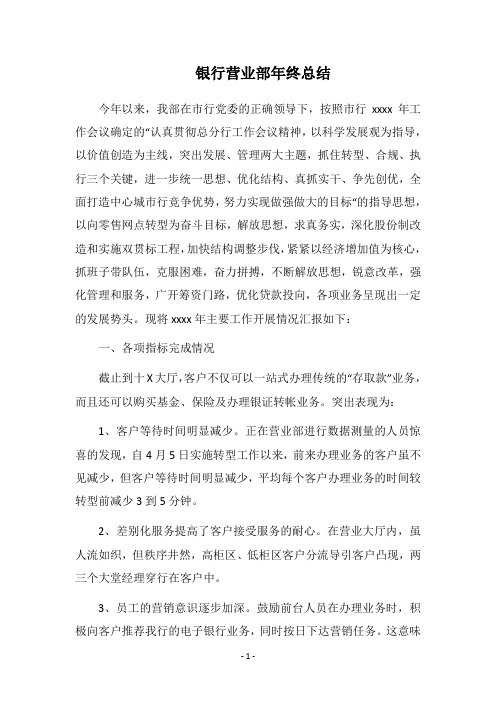 银行营业部年终总结

今年以来，我部在市行党委的正确领导下，按照市行 xxxx 年工作会议确定的“认真贯彻总分行工作会议精神，以科学发展观为指导，以价值创造为主线，突出发展、管理两大主题，抓住转型、合规、执行三个关键，进一步统一思想、优化结构、真抓实干、争先创优，全面打造中心城市行竞争优势，努力实现做强做大的目标”的指导思想，以向零售网点转型为奋斗目标，解放思想，求真务实，深化股份制改造和实施双贯标工程，加快结构调整步伐，紧紧以经济增加值为核心，抓班子带队伍，克服困难，奋力拼搏，不断解放思想，锐意改革，强化管理和服务，广开筹资门路，优化贷款投向，各项业务呈现出一定的发展势头。现将 xxxx 年主要工作开展情况汇报如下：

一、各项指标完成情况

截止到十 X 大厅，客户不仅可以一站式办理传统的“存取款”业务，而且还可以购买基金、保险及办理银证转帐业务。突出表现为：

1、客户等待时间明显减少。正在营业部进行数据测量的人员惊喜的发现，自 4 月 5 日实施转型工作以来，前来办理业务的客户虽不见减少，但客户等待时间明显减少，平均每个客户办理业务的时间较转型前减少 3 到 5 分钟。

2、差别化服务提高了客户接受服务的耐心。在营业大厅内，虽人流如织，但秩序井然，高柜区、低柜区客户分流导引客户凸现，两三个大堂经理穿行在客户中。

3、员工的营销意识逐步加深。鼓励前台人员在办理业务时，积极向客户推荐我行的电子银行业务，同时按日下达营销任务。这意味

- 1 -